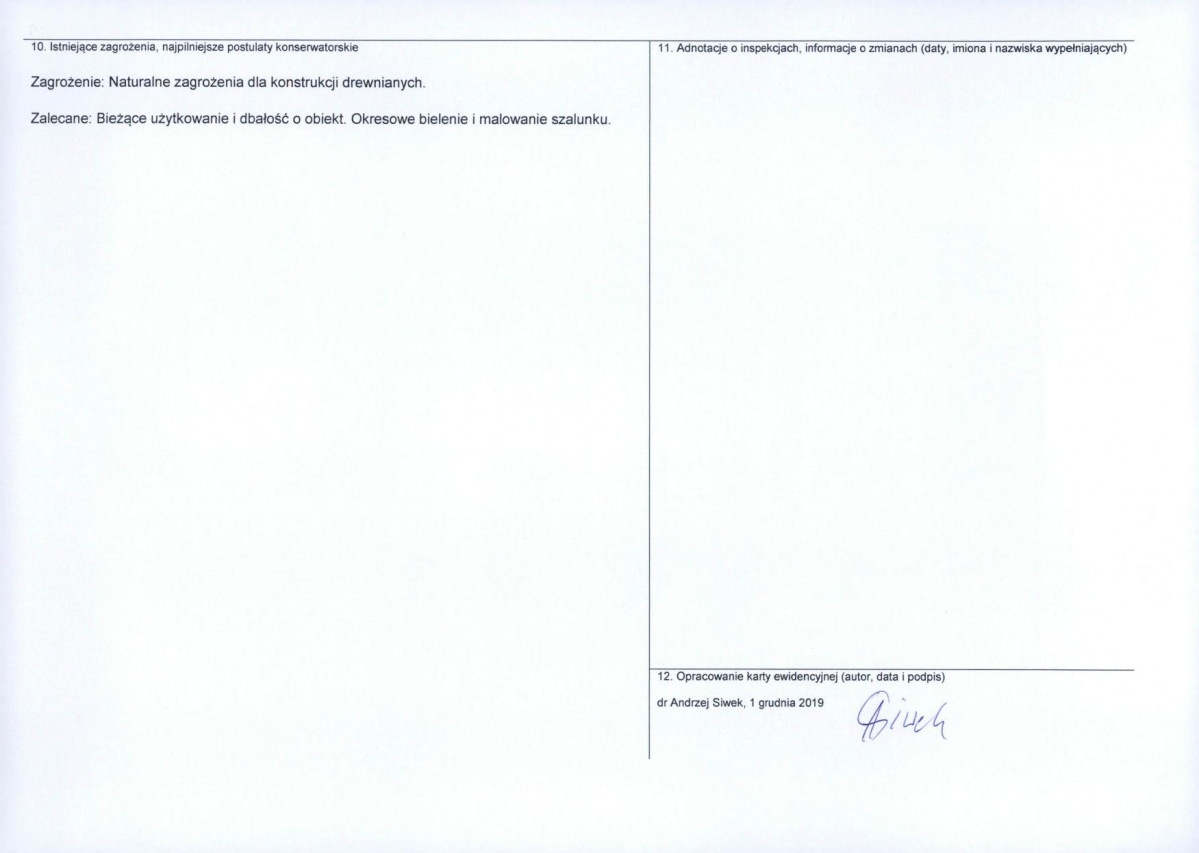 10. Istniejące zagrożenia, najpilniejsze postulaty konserwatorskie

Zagrożenie: Naturalne zagrożenia dla konstrukcji drewnianych.

Zalecane: Bieżące użytkowanie i dbałość o obiekt. Okresowe bielenie i malowanie szalunku.

11. Adnotacje o inspekcjach, informacje o zmianach (daty, imiona i nazwiska wypełniających)

12. Opracowanie karty ewidencyjnej (autor, data i podpis)

dr Andrzej Siwek, 1 grudnia 2019

Siwek